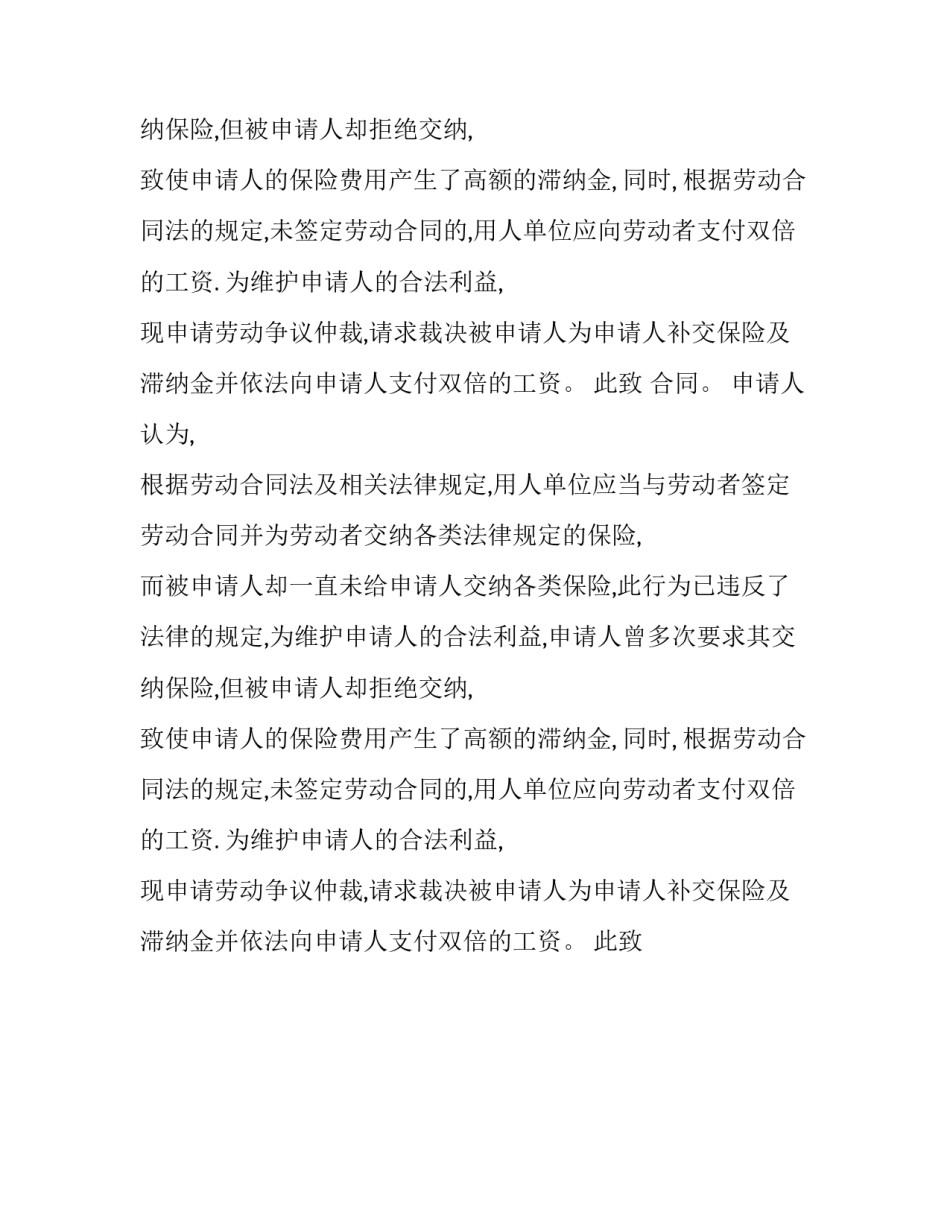 纳保险,但被申请人却拒绝交纳,

致使申请人的保险费用产生了高额的滞纳金, 同时, 根据劳动合同法的规定,未签定劳动合同的,用人单位应向劳动者支付双倍的工资. 为维护申请人的合法利益,

现申请劳动争议仲裁,请求裁决被申请人为申请人补交保险及滞纳金并依法向申请人支付双倍的工资。 此致 合同。 申请人认为,

根据劳动合同法及相关法律规定,用人单位应当与劳动者签定劳动合同并为劳动者交纳各类法律规定的保险,

而被申请人却一直未给申请人交纳各类保险,此行为已违反了法律的规定,为维护申请人的合法利益,申请人曾多次要求其交纳保险,但被申请人却拒绝交纳,

致使申请人的保险费用产生了高额的滞纳金, 同时, 根据劳动合同法的规定,未签定劳动合同的,用人单位应向劳动者支付双倍的工资. 为维护申请人的合法利益,

现申请劳动争议仲裁,请求裁决被申请人为申请人补交保险及滞纳金并依法向申请人支付双倍的工资。 此致